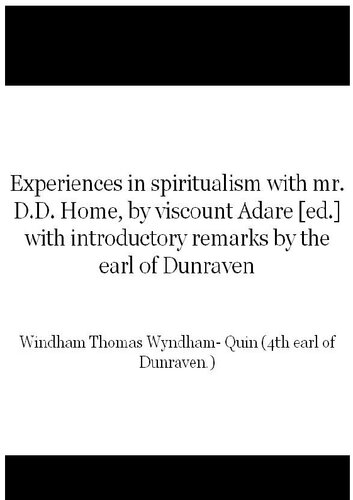 Experiences in spiritualism with mr. D.D. Home, by viscount Adare [ed.] with introductory remarks by the earl of Dunraven

Windham Thomas Wyndham- Quin (4th earl of Dunraven.)